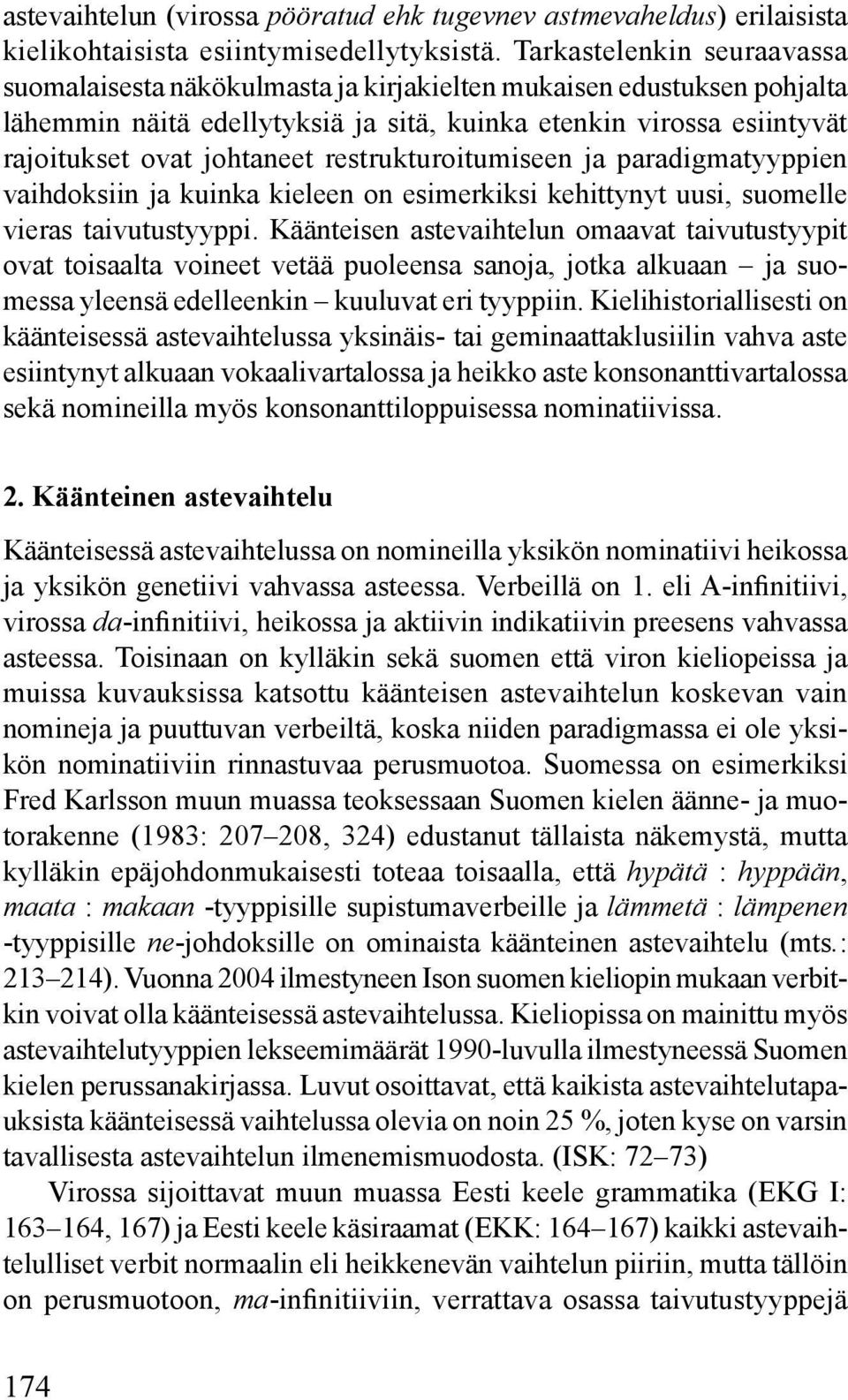 astevaihtelun (virossa pööratud ehk tugevnev astmevaheldus) erilaisista kielikohtaisista esiintymisedellytyksistä. Tarkastelenkin seuraavassa suomalaisesta näkökulmasta ja kirjakielten mukaisen edustuksen pohjalta lähemmin näitä edellytyksiä ja sitä, kuinka etenkin virossa esiintyvät rajoitukset ovat johtaneet restrukturoitumiseen ja paradigmatyyppien vaihdoksiin ja kuinka kieleen on esimerkiksi kehittynyt uusi, suomelle vieras taivutustyyppi. Käänteisen astevaihtelun omaavat taivutustyypit ovat toisaalta voineet vetää puoleensa sanoja, jotka alkuaan – ja suomessa yleensä edelleenkin – kuuluvat eri tyyppiin. Kielihistoriallisesti on käänteisessä astevaihtelussa yksinäis- tai geminaattaklusiilin vahva aste esiintynyt alkuaan vokaalivartalossa ja heikko aste konsonanttivartalossa sekä nomineilla myös konsonanttiloppuisessa nominatiivissa.

2. Käänteinen astevaihtelu

Käänteisessä astevaihtelussa on nomineilla yksikön nominatiivi heikossa ja yksikön genetiivi vahvassa asteessa. Verbeillä on 1. eli A-infinitiivi, virossa da-infinitiivi, heikossa ja aktiivin indikatiivin preesens vahvassa asteessa. Toisinaan on kylläkin sekä suomen että viron kieliopeissa ja muissa kuvauksissa katsottu käänteisen astevaihtelun koskevan vain nomineja ja puuttuvan verbeiltä, koska niiden paradigmassa ei ole yksikön nominatiiviin rinnastuvaa perusmuotoa. Suomessa on esimerkiksi Fred Karlsson muun muassa teoksessaan Suomen kielen äänne- ja muotorakenne (1983: 207–208, 324) edustanut tällaista näkemystä, mutta kylläkin epäjohdonmukaisesti toteaa toisaalla, että hypätä : hyppään, maata : makaan -tyyppisille supistumaverbeille ja lämmetä : lämpenen -tyyppisille ne-johdoksille on ominaista käänteinen astevaihtelu (mts.: 213–214). Vuonna 2004 ilmestyneen Ison suomen kieliopin mukaan verbitkin voivat olla käänteisessä astevaihtelussa. Kieliopissa on mainittu myös astevaihtelutyyppien lekseemimäärät 1990-luvulla ilmestyneessä Suomen kielen perussanakirjassa. Luvut osoittavat, että kaikista astevaihtelutapauksista käänteisessä vaihtelussa olevia on noin 25 %, joten kyse on varsin tavallisesta astevaihtelun ilmenemismuodosta. (ISK: 72–73)

Virossa sijoittavat muun muassa Eesti keele grammatika (EKG I: 163–164, 167) ja Eesti keele käsiraamat (EKK: 164–167) kaikki astevaihtelulliset verbit normaalin eli heikkenevän vaihtelun piiriin, mutta tällöin on perusmuotoon, ma-infinitiiviin, verrattava osassa taivutustyyppejä

174